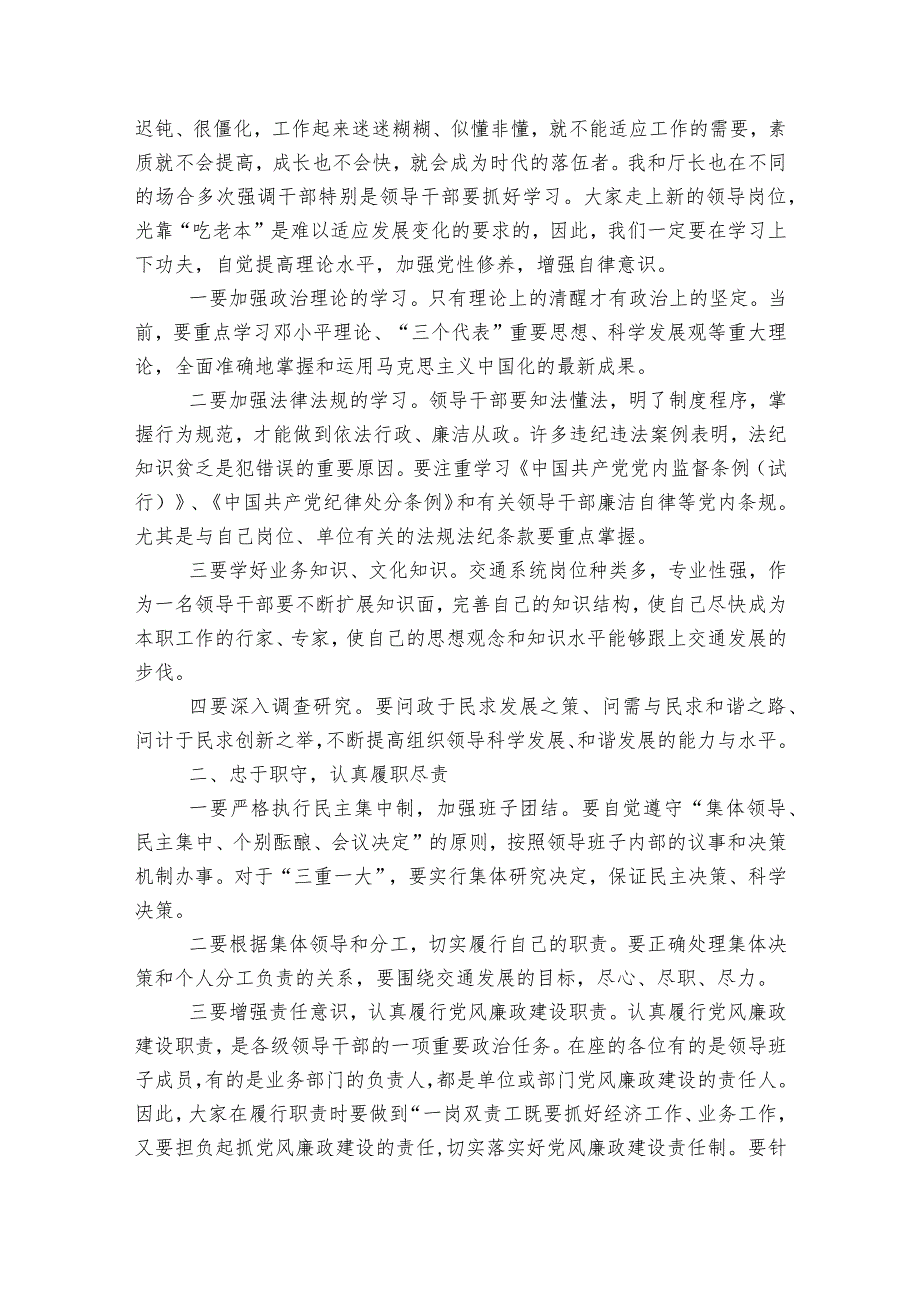 迟钝、很僵化，工作起来迷迷糊糊、似懂非懂，就不能适应工作的需要，素质就不会提高，成长也不会快，就会成为时代的落伍者。我和厅长也在不同的场合多次强调干部特别是领导干部要抓好学习。大家走上新的领导岗位，光靠“吃老本”是难以适应发展变化的要求的，因此，我们一定要在学习上下功夫，自觉提高理论水平，加强党性修养，增强自律意识。

一要加强政治理论的学习。只有理论上的清醒才有政治上的坚定。当前，要重点学习邓小平理论、“三个代表”重要思想、科学发展观等重大理论，全面准确地掌握和运用马克思主义中国化的最新成果。

二要加强法律法规的学习。领导干部要知法懂法，明了制度程序，掌握行为规范，才能做到依法行政、廉洁从政。许多违纪违法案例表明，法纪知识贫乏是犯错误的重要原因。要注重学习《中国共产党党内监督条例（试行）》、《中国共产党纪律处分条例》和有关领导干部廉洁自律等党内条规。尤其是与自己岗位、单位有关的法规法纪条款要重点掌握。

三要学好业务知识、文化知识。交通系统岗位种类多，专业性强，作为一名领导干部要不断扩展知识面，完善自己的知识结构，使自己尽快成为本职工作的行家、专家，使自己的思想观念和知识水平能够跟上交通发展的步伐。

四要深入调查研究。要问政于民求发展之策、问需与民求和谐之路、问计于民求创新之举，不断提高组织领导科学发展、和谐发展的能力与水平。

二、忠于职守，认真履职尽责

一要严格执行民主集中制，加强班子团结。要自觉遵守“集体领导、民主集中、个别酝酿、会议决定”的原则，按照领导班子内部的议事和决策机制办事。对于“三重一大”，要实行集体研究决定，保证民主决策、科学决策。

二要根据集体领导和分工，切实履行自己的职责。要正确处理集体决策和个人分工负责的关系，要围绕交通发展的目标，尽心、尽职、尽力。

三要增强责任意识，认真履行党风廉政建设职责。认真履行党风廉政建设职责，是各级领导干部的一项重要政治任务。在座的各位有的是领导班子成员，有的是业务部门的负责人，都是单位或部门党风廉政建设的责任人。因此，大家在履行职责时要做到“一岗双责工既要抓好经济工作、业务工作，又要担负起抓党风廉政建设的责任，切实落实好党风廉政建设责任制。要针